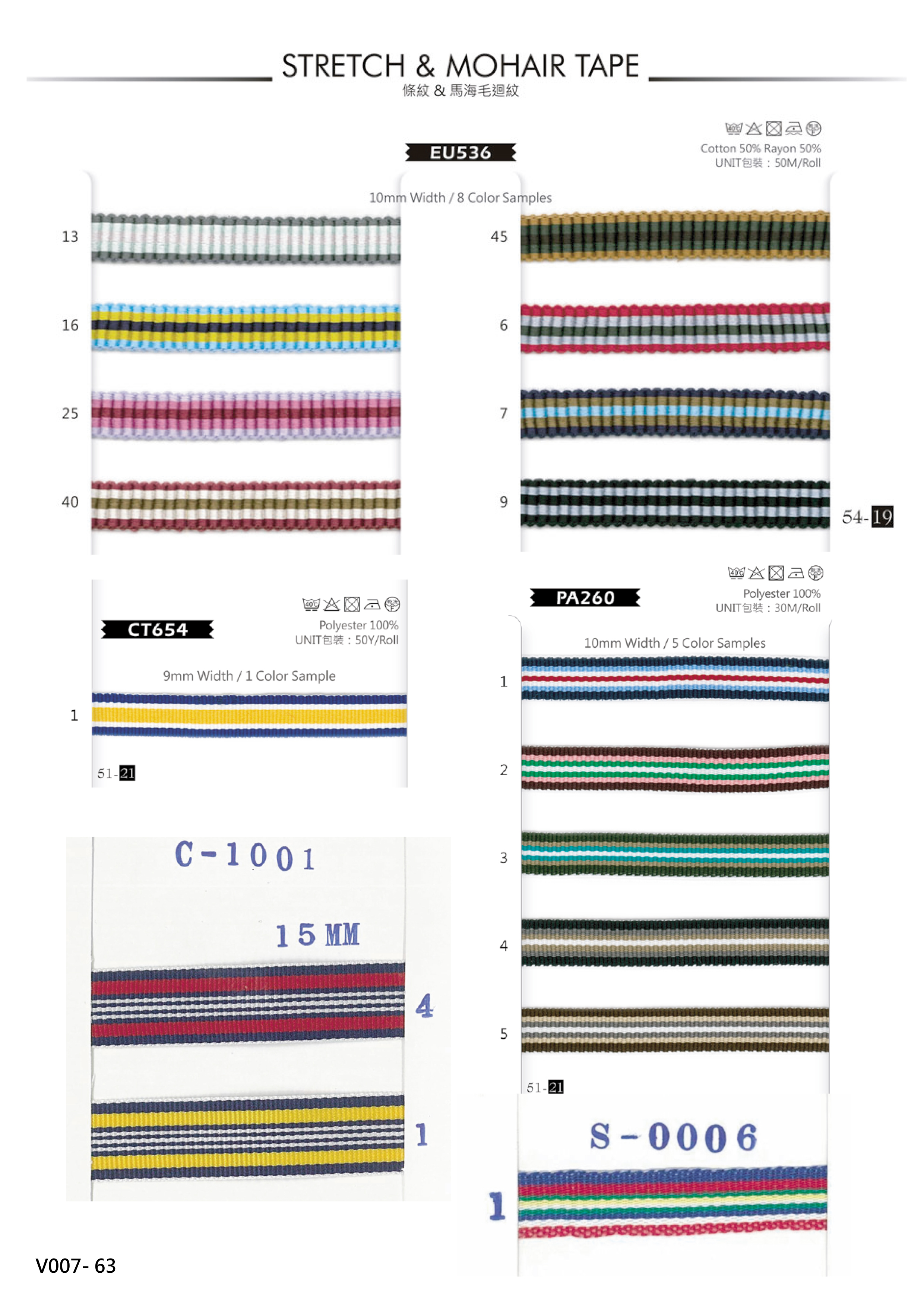 STRETCH & MOHAIR TAPE
條紋 & 馬海毛迴紋

EU536

Cotton 50% Rayon 50%
UNIT包裝：50M/Roll

10mm Width / 8 Color Samples

13
16
25
40

45
6
7
9

54-19

CT654

Polyester 100%
UNIT包裝：50Y/Roll

9mm Width / 1 Color Sample

1

51-21

PA260

Polyester 100%
UNIT包裝：30M/Roll

10mm Width / 5 Color Samples

1
2
3
4
5

51-21

C-1001

15 MM

4

1

S-0006

1

V007- 63